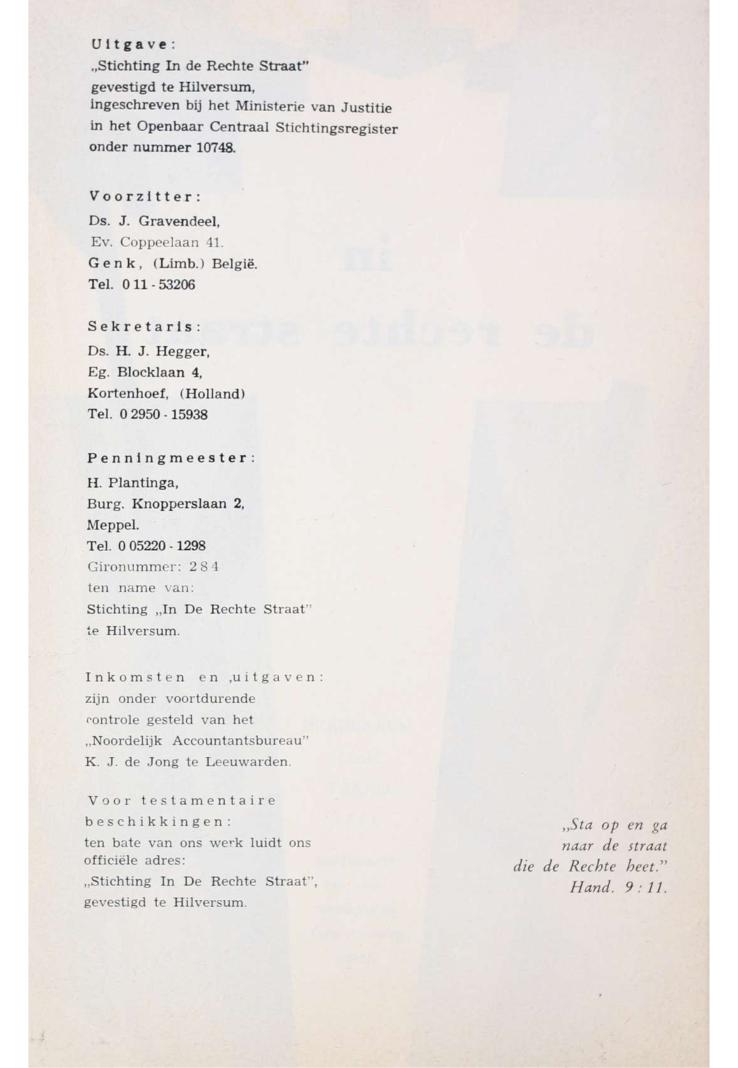 Uitgave:
„Stichting In de Rechte Straat"
gevestigd te Hilversum,
ingeschreven bij het Ministerie van Justitie
in het Openbaar Centraal Stichtingsregister
onder nummer 10748.

Voorzitter:
Ds. J. Gravendeel,
Ev. Coppeelaan 41.
Genk, (Limb.) België.
Tel. 0 11 - 53206

Sekretaris:
Ds. H. J. Hegger,
Eg. Blocklaan 4,
Kortenhoef, (Holland)
Tel. 0 2950 - 15938

Penningmeester:
H. Plantinga,
Burg. Knopperslaan 2,
Meppel.
Tel. 0 05220 - 1298
Gironummer: 284
ten name van:
Stichting „In De Rechte Straat"
te Hilversum.

Inkomsten en ,uitgaven:
zijn onder voortdurende
controle gesteld van het
„Noordelijk Accountantsbureau"
K. J. de Jong te Leeuwarden.

Voor testamentaire
beschikkingen:
ten bate van ons werk luidt ons
officiële adres:
„Stichting In De Rechte Straat",
gevestigd te Hilversum.

„Sta op en ga
naar de straat
die de Rechte heet."
Hand. 9 : 11.